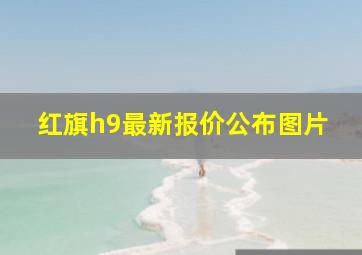 红旗h9最新报价公布图片